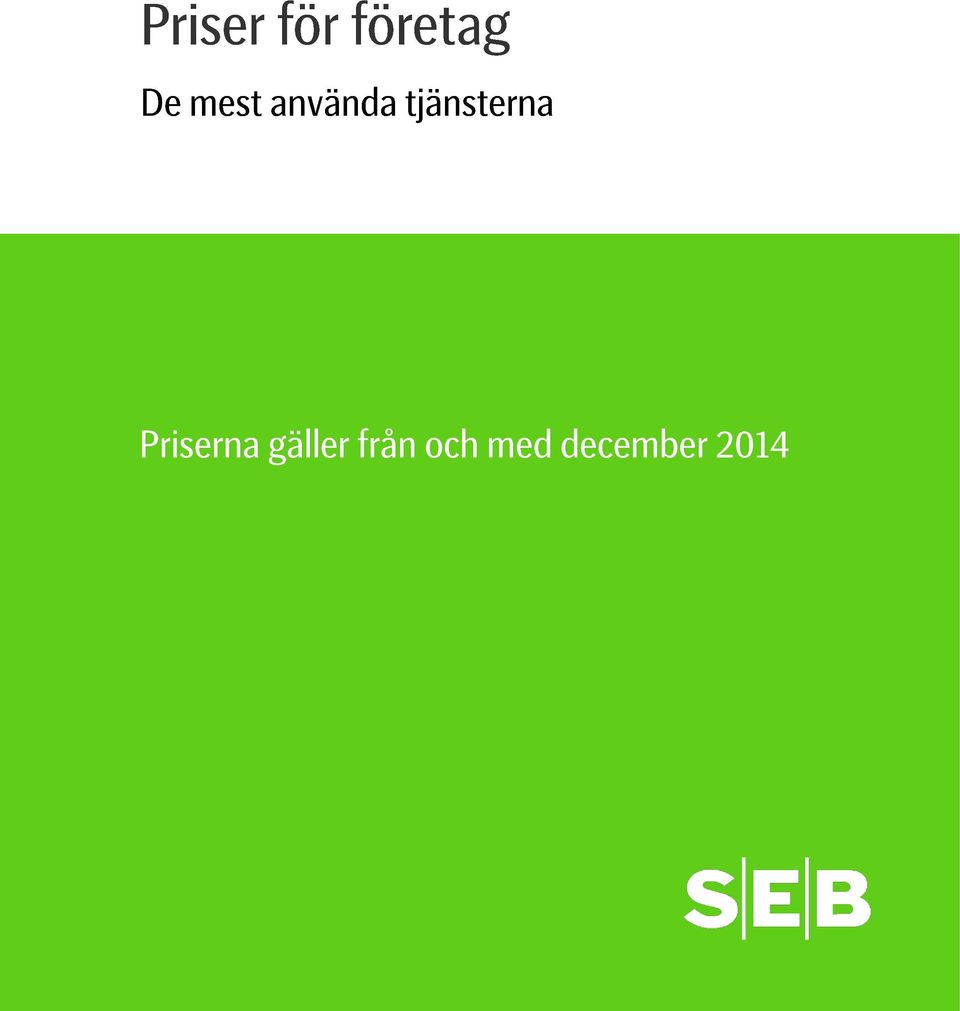 Priser för företag

De mest använda tjänsterna

Priserna gäller från och med december 2014

SEB